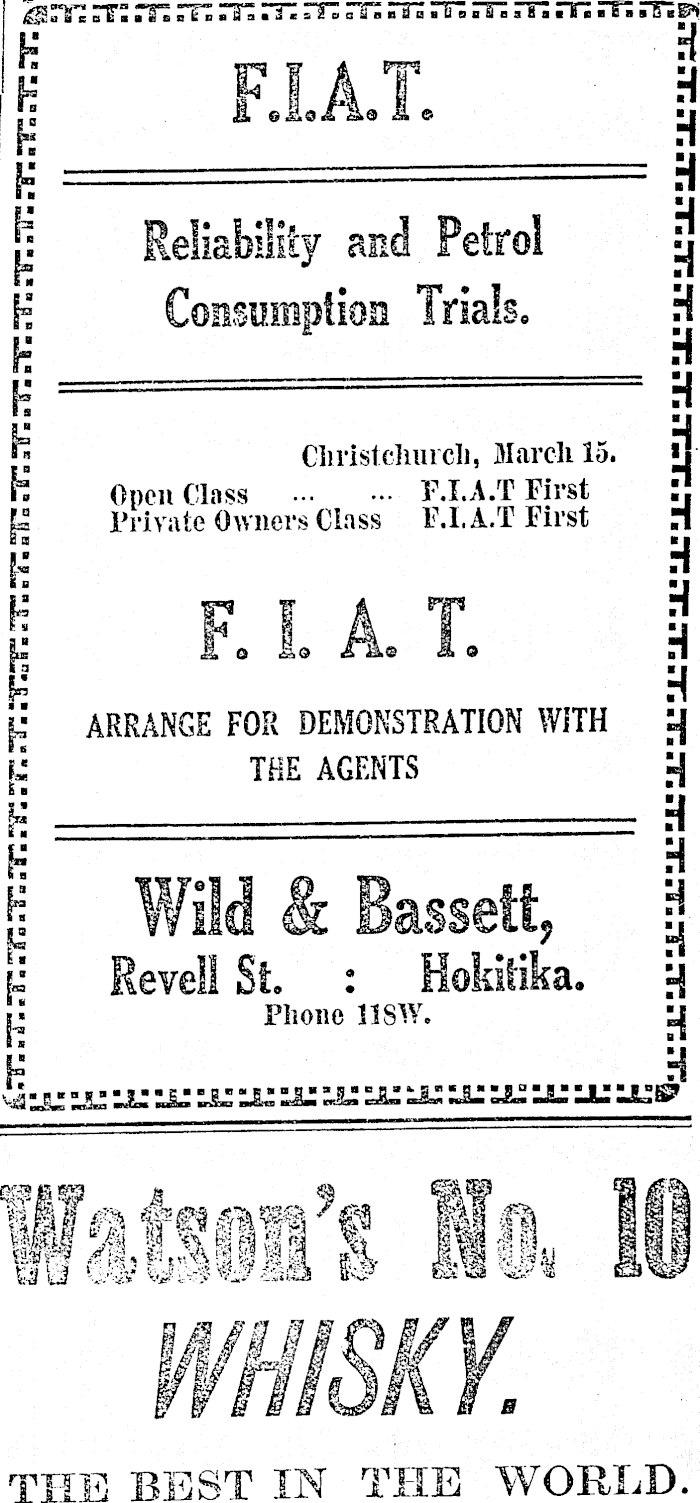 F.I.A.T.

Reliability and Petrol Consumption Trials.

Christchurch, March 15.

Open Class ... ... F.I.A.T First
Private Owners Class F.I.A.T First

F. I. A. T.

ARRANGE FOR DEMONSTRATION WITH THE AGENTS

Wild & Bassett,
Revell St. : Hokitika.
Phone 118W.

Watson's No. 10
WHISKY.
THE BEST IN THE WORLD.